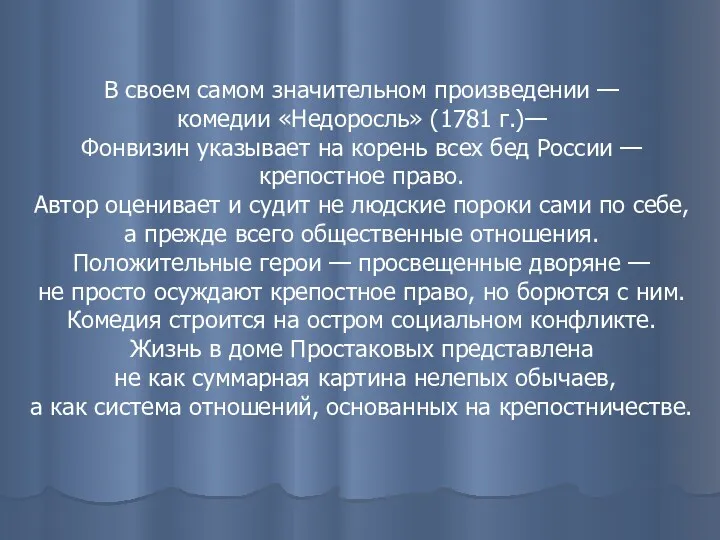 В своем самом значительном произведении — комедии «Недоросль» (1781 г.)— Фонвизин указывает на корень всех бед России — крепостное право.
Автор оценивает и судит не людские пороки сами по себе, а прежде всего общественные отношения.
Положительные герои — просвещенные дворяне — не просто осуждают крепостное право, но борются с ним.
Комедия строится на остром социальном конфликте.
Жизнь в доме Простаковых представлена не как суммарная картина нелепых обычаев, а как система отношений, основанных на крепостничестве.